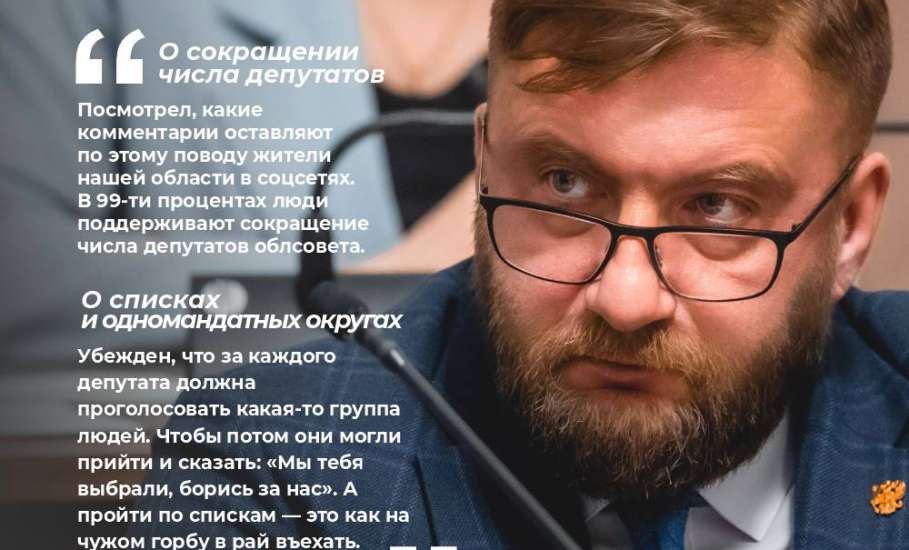 “ О сокращении числа депутатов

Посмотрел, какие комментарии оставляют по этому поводу жители нашей области в соцсетях. В 99-ти процентах люди поддерживают сокращение числа депутатов облсовета.

О списках и одномандатных округах

Убежден, что за каждого депутата должна проголосовать какая-то группа людей. Чтобы потом они могли прийти и сказать: «Мы тебя выбрали, борись за нас». А пройти по спискам — это как на чужом горбу в рай въехать.